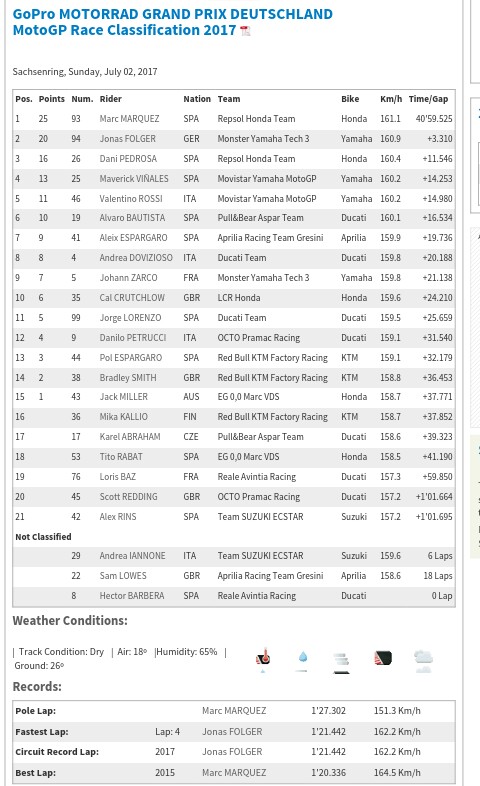 GoPro MOTORRAD GRAND PRIX DEUTSCHLAND
MotoGP Race Classification 2017

Sachsenring, Sunday, July 02, 2017

| Pos. | Points | Num. | Rider | Nation | Team | Bike | Km/h | Time/Gap |
|---|---|---|---|---|---|---|---|---|
| 1 | 25 | 93 | Marc MARQUEZ | SPA | Repsol Honda Team | Honda | 161.1 | 40'59.525 |
| 2 | 20 | 94 | Jonas FOLGER | GER | Monster Yamaha Tech 3 | Yamaha | 160.9 | +3.310 |
| 3 | 16 | 26 | Dani PEDROSA | SPA | Repsol Honda Team | Honda | 160.4 | +11.546 |
| 4 | 13 | 25 | Maverick VIÑALES | SPA | Movistar Yamaha MotoGP | Yamaha | 160.2 | +14.253 |
| 5 | 11 | 46 | Valentino ROSSI | ITA | Movistar Yamaha MotoGP | Yamaha | 160.2 | +14.980 |
| 6 | 10 | 19 | Alvaro BAUTISTA | SPA | Pull&Bear Aspar Team | Ducati | 160.1 | +16.534 |
| 7 | 9 | 41 | Aleix ESPARGARO | SPA | Aprilia Racing Team Gresini | Aprilia | 159.9 | +19.736 |
| 8 | 8 | 4 | Andrea DOVIZIOSO | ITA | Ducati Team | Ducati | 159.8 | +20.188 |
| 9 | 7 | 5 | Johann ZARCO | FRA | Monster Yamaha Tech 3 | Yamaha | 159.8 | +21.138 |
| 10 | 6 | 35 | Cal CRUTCHLOW | GBR | LCR Honda | Honda | 159.6 | +24.210 |
| 11 | 5 | 99 | Jorge LORENZO | SPA | Ducati Team | Ducati | 159.5 | +25.659 |
| 12 | 4 | 9 | Danilo PETRUCCI | ITA | OCTO Pramac Racing | Ducati | 159.1 | +31.540 |
| 13 | 3 | 44 | Pol ESPARGARO | SPA | Red Bull KTM Factory Racing | KTM | 159.1 | +32.179 |
| 14 | 2 | 38 | Bradley SMITH | GBR | Red Bull KTM Factory Racing | KTM | 158.8 | +36.453 |
| 15 | 1 | 43 | Jack MILLER | AUS | EG 0,0 Marc VDS | Honda | 158.7 | +37.771 |
| 16 | | 36 | Mika KALLIO | FIN | Red Bull KTM Factory Racing | KTM | 158.7 | +37.852 |
| 17 | | 17 | Karel ABRAHAM | CZE | Pull&Bear Aspar Team | Ducati | 158.6 | +39.323 |
| 18 | | 53 | Tito RABAT | SPA | EG 0,0 Marc VDS | Honda | 158.5 | +41.190 |
| 19 | | 76 | Loris BAZ | FRA | Reale Avintia Racing | Ducati | 157.3 | +59.850 |
| 20 | | 45 | Scott REDDING | GBR | OCTO Pramac Racing | Ducati | 157.2 | +1'01.664 |
| 21 | | 42 | Alex RINS | SPA | Team SUZUKI ECSTAR | Suzuki | 157.2 | +1'01.695 |
| Not Classified | | | | | | | | |
| | | 29 | Andrea IANNONE | ITA | Team SUZUKI ECSTAR | Suzuki | 159.6 | 6 Laps |
| | | 22 | Sam LOWES | GBR | Aprilia Racing Team Gresini | Aprilia | 158.6 | 18 Laps |
| | | 8 | Hector BARBERA | SPA | Reale Avintia Racing | Ducati | | 0 Lap |

Weather Conditions:

| Track Condition: Dry | Air: 18º |Humidity: 65% | Ground: 26º

Records:

| | | | | |
|---|---|---|---|---|
| Pole Lap: | | Marc MARQUEZ | 1'27.302 | 151.3 Km/h |
| Fastest Lap: | Lap: 4 | Jonas FOLGER | 1'21.442 | 162.2 Km/h |
| Circuit Record Lap: | 2017 | Jonas FOLGER | 1'21.442 | 162.2 Km/h |
| Best Lap: | 2015 | Marc MARQUEZ | 1'20.336 | 164.5 Km/h |